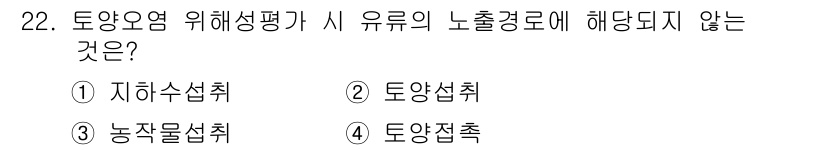 22. 토양오염 위해성평가 시 유류의 노출경로에 해당되지 않는 것은?

① 지하수섭취 ② 토양섭취

③ 농작물섭취 ④ 토양접촉